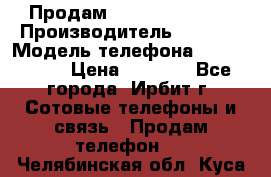 Продам
Производитель
Модель телефона
Цена Все города Ирбит г
Сотовые телефоны и связь Продам телефон
Челябинская обл Куса